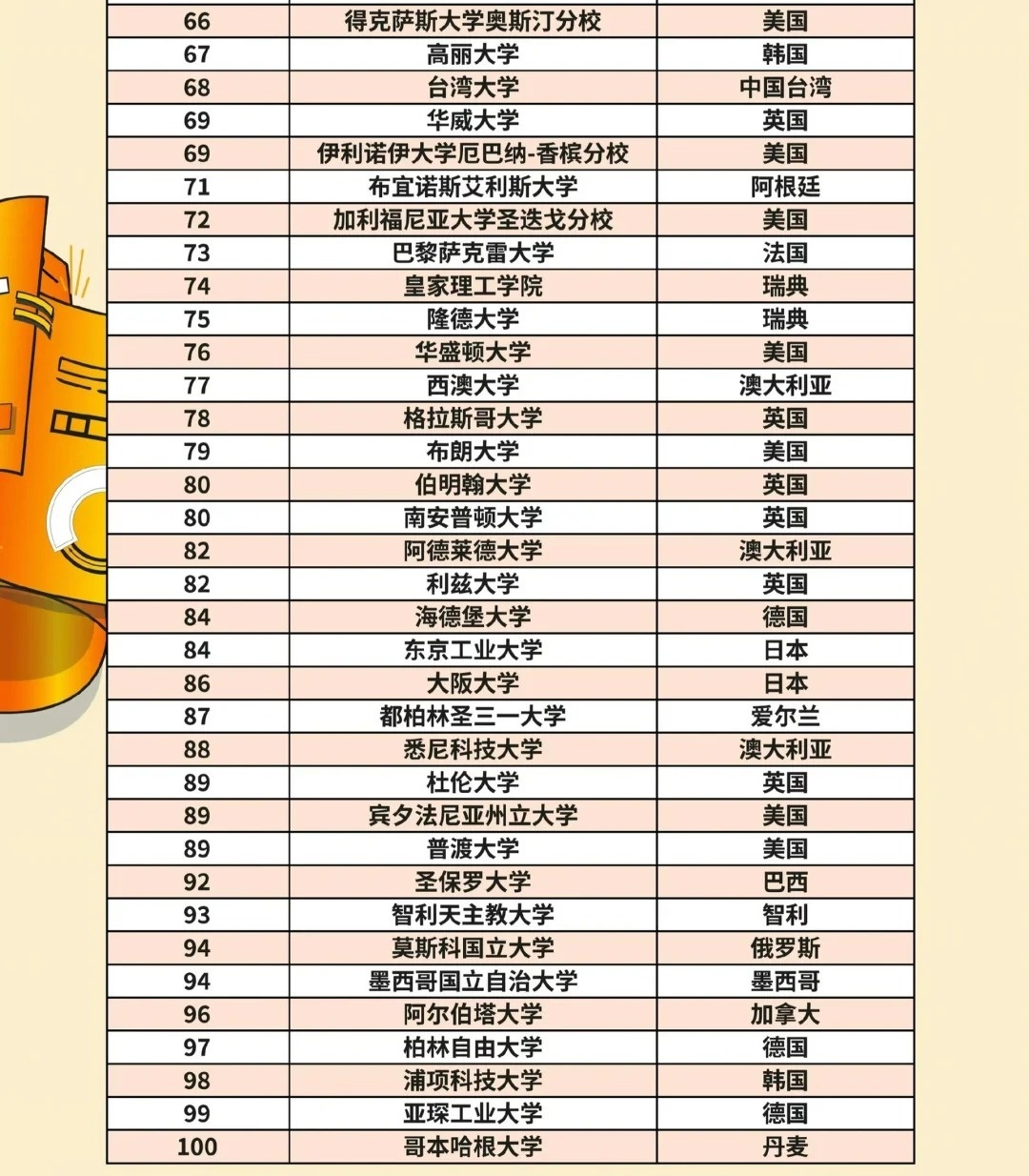 | | | |
|---|---|---|
| 66 | 得克萨斯大学奥斯汀分校 | 美国 |
| 67 | 高丽大学 | 韩国 |
| 68 | 台湾大学 | 中国台湾 |
| 69 | 华威大学 | 英国 |
| 69 | 伊利诺伊大学厄巴纳-香槟分校 | 美国 |
| 71 | 布宜诺斯艾利斯大学 | 阿根廷 |
| 72 | 加利福尼亚大学圣迭戈分校 | 美国 |
| 73 | 巴黎萨克雷大学 | 法国 |
| 74 | 皇家理工学院 | 瑞典 |
| 75 | 隆德大学 | 瑞典 |
| 76 | 华盛顿大学 | 美国 |
| 77 | 西澳大学 | 澳大利亚 |
| 78 | 格拉斯哥大学 | 英国 |
| 79 | 布朗大学 | 美国 |
| 80 | 伯明翰大学 | 英国 |
| 80 | 南安普顿大学 | 英国 |
| 82 | 阿德莱德大学 | 澳大利亚 |
| 82 | 利兹大学 | 英国 |
| 84 | 海德堡大学 | 德国 |
| 84 | 东京工业大学 | 日本 |
| 86 | 大阪大学 | 日本 |
| 87 | 都柏林圣三一大学 | 爱尔兰 |
| 88 | 悉尼科技大学 | 澳大利亚 |
| 89 | 杜伦大学 | 英国 |
| 89 | 宾夕法尼亚州立大学 | 美国 |
| 89 | 普渡大学 | 美国 |
| 92 | 圣保罗大学 | 巴西 |
| 93 | 智利天主教大学 | 智利 |
| 94 | 莫斯科国立大学 | 俄罗斯 |
| 94 | 墨西哥国立自治大学 | 墨西哥 |
| 96 | 阿尔伯塔大学 | 加拿大 |
| 97 | 柏林自由大学 | 德国 |
| 98 | 浦项科技大学 | 韩国 |
| 99 | 亚琛工业大学 | 德国 |
| 100 | 哥本哈根大学 | 丹麦 |